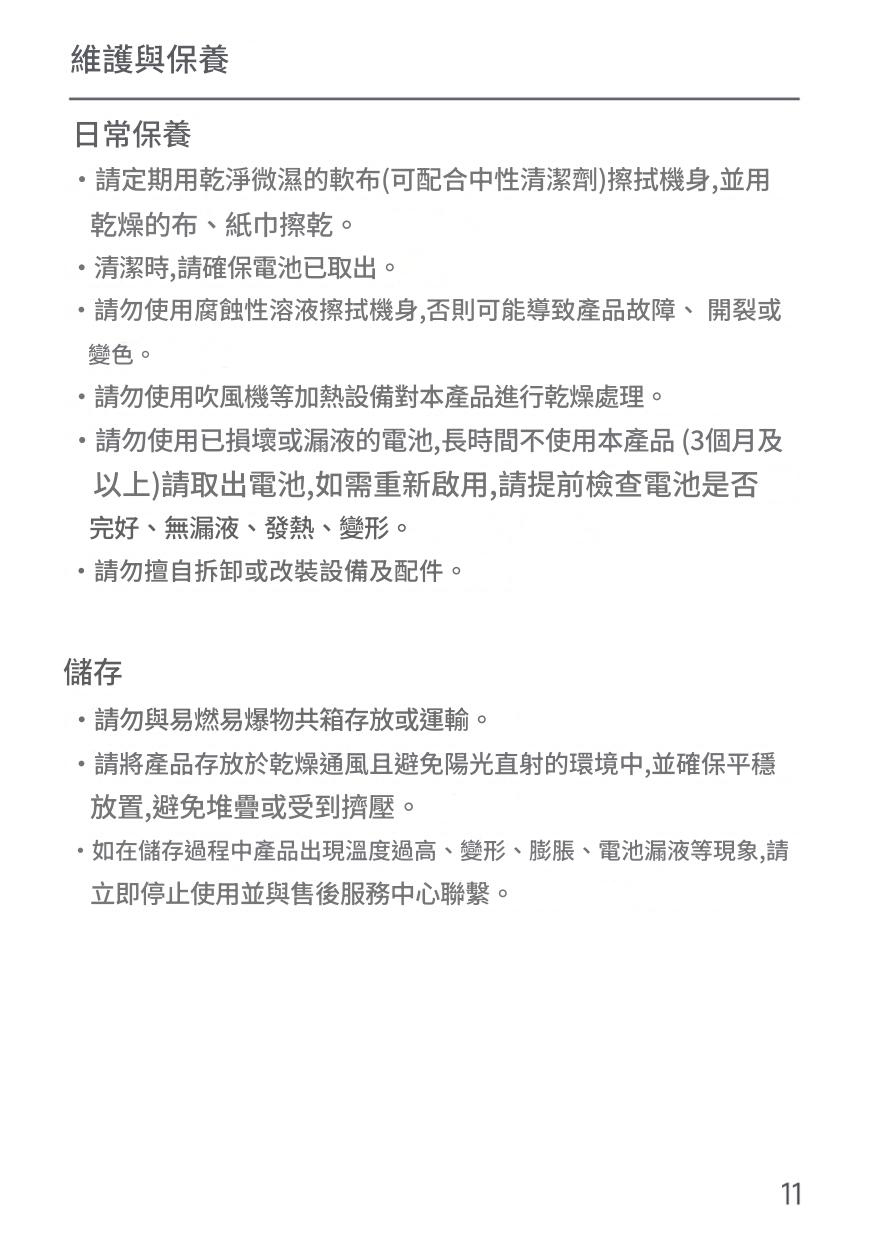 維護與保養

日常保養

・請定期用乾淨微濕的軟布(可配合中性清潔劑)擦拭機身,並用乾燥的布、紙巾擦乾。

・清潔時,請確保電池已取出。

・請勿使用腐蝕性溶液擦拭機身,否則可能導致產品故障、 開裂或變色。

・請勿使用吹風機等加熱設備對本產品進行乾燥處理。

・請勿使用已損壞或漏液的電池,長時間不使用本產品 (3個月及以上)請取出電池,如需重新啟用,請提前檢查電池是否完好、無漏液、發熱、變形。

・請勿擅自拆卸或改裝設備及配件。

儲存

・請勿與易燃易爆物共箱存放或運輸。

・請將產品存放於乾燥通風且避免陽光直射的環境中,並確保平穩放置,避免堆疊或受到擠壓。

・如在儲存過程中產品出現溫度過高、變形、膨脹、電池漏液等現象,請立即停止使用並與售後服務中心聯繫。

11